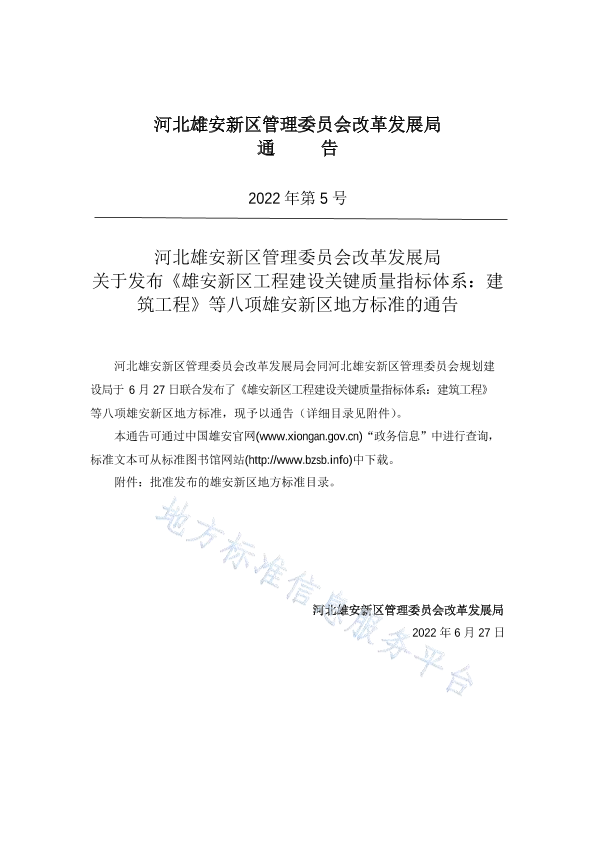 河北雄安新区管理委员会改革发展局
通　　告

2022 年第 5 号

河北雄安新区管理委员会改革发展局
关于发布《雄安新区工程建设关键质量指标体系：建筑工程》等八项雄安新区地方标准的通告

河北雄安新区管理委员会改革发展局会同河北雄安新区管理委员会规划建设局于 6 月 27 日联合发布了《雄安新区工程建设关键质量指标体系：建筑工程》等八项雄安新区地方标准，现予以通告（详细目录见附件）。

本通告可通过中国雄安官网(www.xiongan.gov.cn)“政务信息”中进行查询，标准文本可从标准图书馆网站(http://www.bzsb.info)中下载。

附件：批准发布的雄安新区地方标准目录。

地方标准信息服务平台

河北雄安新区管理委员会改革发展局
2022 年 6 月 27 日